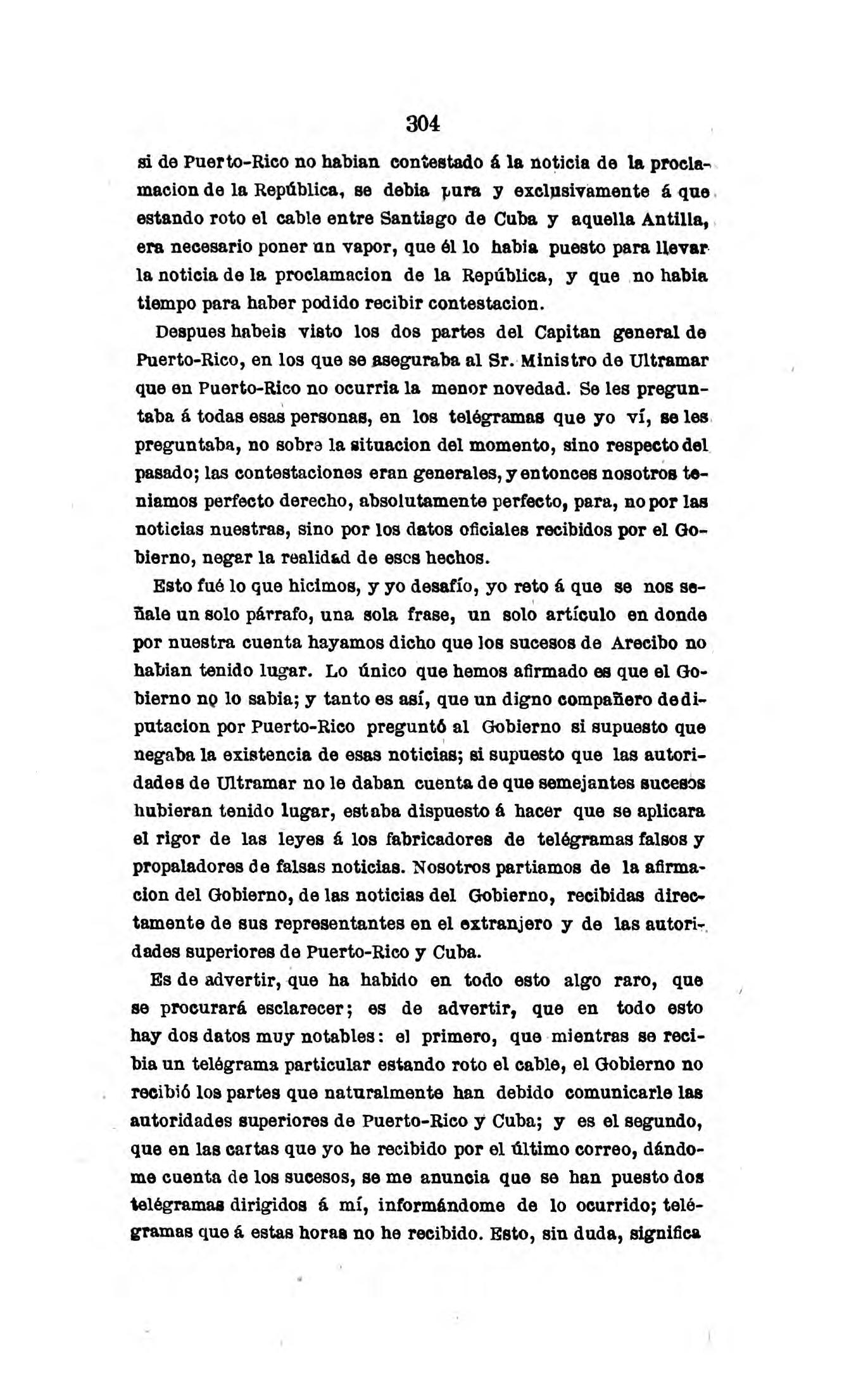 304

si de Puerto-Rico no habian contestado á la noticia de la proclamacion de la República, se debia pura y exclusivamente á que estando roto el cable entre Santiago de Cuba y aquella Antilla, era necesario poner un vapor, que él lo habia puesto para llevar la noticia de la proclamacion de la República, y que no habia tiempo para haber podido recibir contestacion.

Despues habeis visto los dos partes del Capitan general de Puerto-Rico, en los que se aseguraba al Sr. Ministro de Ultramar que en Puerto-Rico no ocurria la menor novedad. Se les preguntaba á todas esas personas, en los telégramas que yo ví, se les preguntaba, no sobre la situacion del momento, sino respecto del pasado; las contestaciones eran generales, y entonces nosotros teniamos perfecto derecho, absolutamente perfecto, para, no por las noticias nuestras, sino por los datos oficiales recibidos por el Gobierno, negar la realidad de esos hechos.

Esto fué lo que hicimos, y yo desafío, yo reto á que se nos señale un solo párrafo, una sola frase, un solo artículo en donde por nuestra cuenta hayamos dicho que los sucesos de Arecibo no habian tenido lugar. Lo único que hemos afirmado es que el Gobierno no lo sabia; y tanto es así, que un digno compañero de diputacion por Puerto-Rico preguntó al Gobierno si supuesto que negaba la existencia de esas noticias; si supuesto que las autoridades de Ultramar no le daban cuenta de que semejantes sucesos hubieran tenido lugar, estaba dispuesto á hacer que se aplicara el rigor de las leyes á los fabricadores de telégramas falsos y propaladores de falsas noticias. Nosotros partiamos de la afirmacion del Gobierno, de las noticias del Gobierno, recibidas directamente de sus representantes en el extranjero y de las autoridades superiores de Puerto-Rico y Cuba.

Es de advertir, que ha habido en todo esto algo raro, que se procurará esclarecer; es de advertir, que en todo esto hay dos datos muy notables: el primero, que mientras se recibia un telégrama particular estando roto el cable, el Gobierno no recibió los partes que naturalmente han debido comunicarle las autoridades superiores de Puerto-Rico y Cuba; y es el segundo, que en las cartas que yo he recibido por el último correo, dándome cuenta de los sucesos, se me anuncia que se han puesto dos telégramas dirigidos á mí, informándome de lo ocurrido; telégramas que á estas horas no he recibido. Esto, sin duda, significa